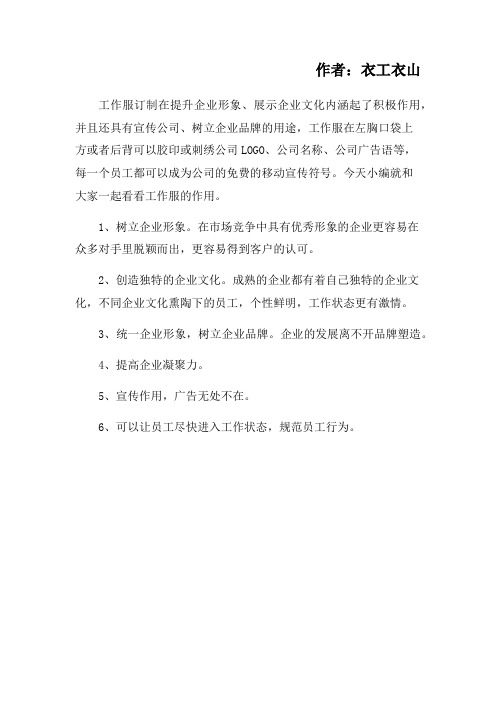 作者：衣工衣山

工作服订制在提升企业形象、展示企业文化内涵起了积极作用，并且还具有宣传公司、树立企业品牌的用途，工作服在左胸口袋上方或者后背可以胶印或刺绣公司 LOGO、公司名称、公司广告语等，每一个员工都可以成为公司的免费的移动宣传符号。今天小编就和大家一起看看工作服的作用。

1、树立企业形象。在市场竞争中具有优秀形象的企业更容易在众多对手里脱颖而出，更容易得到客户的认可。

2、创造独特的企业文化。成熟的企业都有着自己独特的企业文化，不同企业文化熏陶下的员工，个性鲜明，工作状态更有激情。

3、统一企业形象，树立企业品牌。企业的发展离不开品牌塑造。

4、提高企业凝聚力。

5、宣传作用，广告无处不在。

6、可以让员工尽快进入工作状态，规范员工行为。